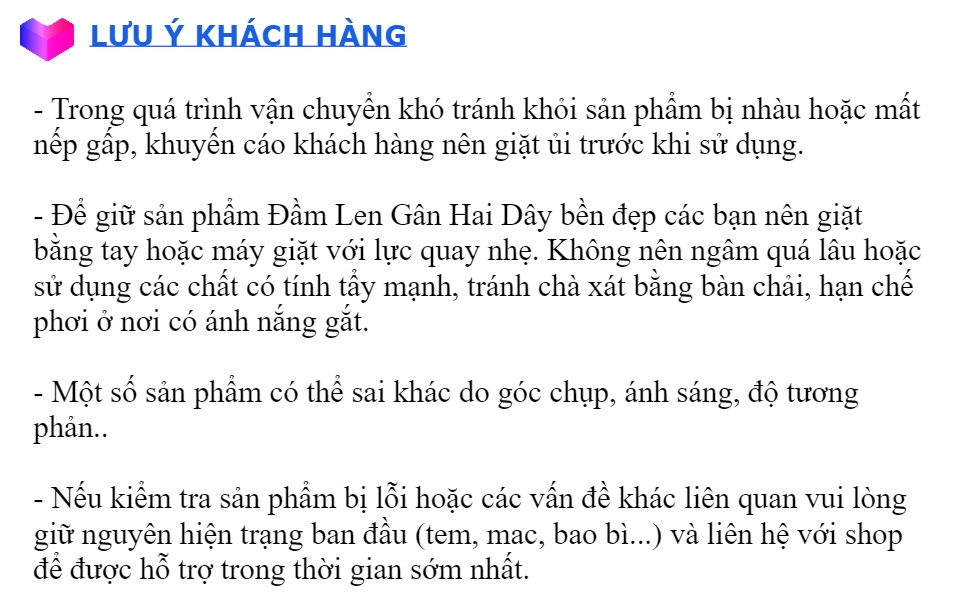 LƯU Ý KHÁCH HÀNG

- Trong quá trình vận chuyển khó tránh khỏi sản phẩm bị nhàu hoặc mất nếp gấp, khuyến cáo khách hàng nên giặt ủi trước khi sử dụng.

- Để giữ sản phẩm Đầm Len Gân Hai Dây bền đẹp các bạn nên giặt bằng tay hoặc máy giặt với lực quay nhẹ. Không nên ngâm quá lâu hoặc sử dụng các chất có tính tẩy mạnh, tránh chà xát bằng bàn chải, hạn chế phơi ở nơi có ánh nắng gắt.

- Một số sản phẩm có thể sai khác do góc chụp, ánh sáng, độ tương phản..

- Nếu kiểm tra sản phẩm bị lỗi hoặc các vấn đề khác liên quan vui lòng giữ nguyên hiện trạng ban đầu (tem, mac, bao bì...) và liên hệ với shop để được hỗ trợ trong thời gian sớm nhất.